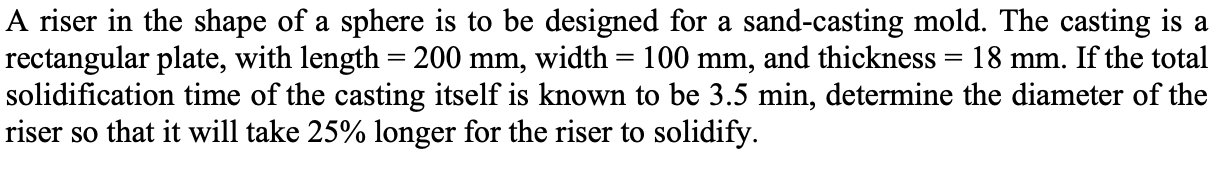 A riser in the shape of a sphere is to be designed for a sand-casting mold. The casting is a rectangular plate, with length = 200 mm, width = 100 mm, and thickness = 18 mm. If the total solidification time of the casting itself is known to be 3.5 min, determine the diameter of the riser so that it will take 25% longer for the riser to solidify.